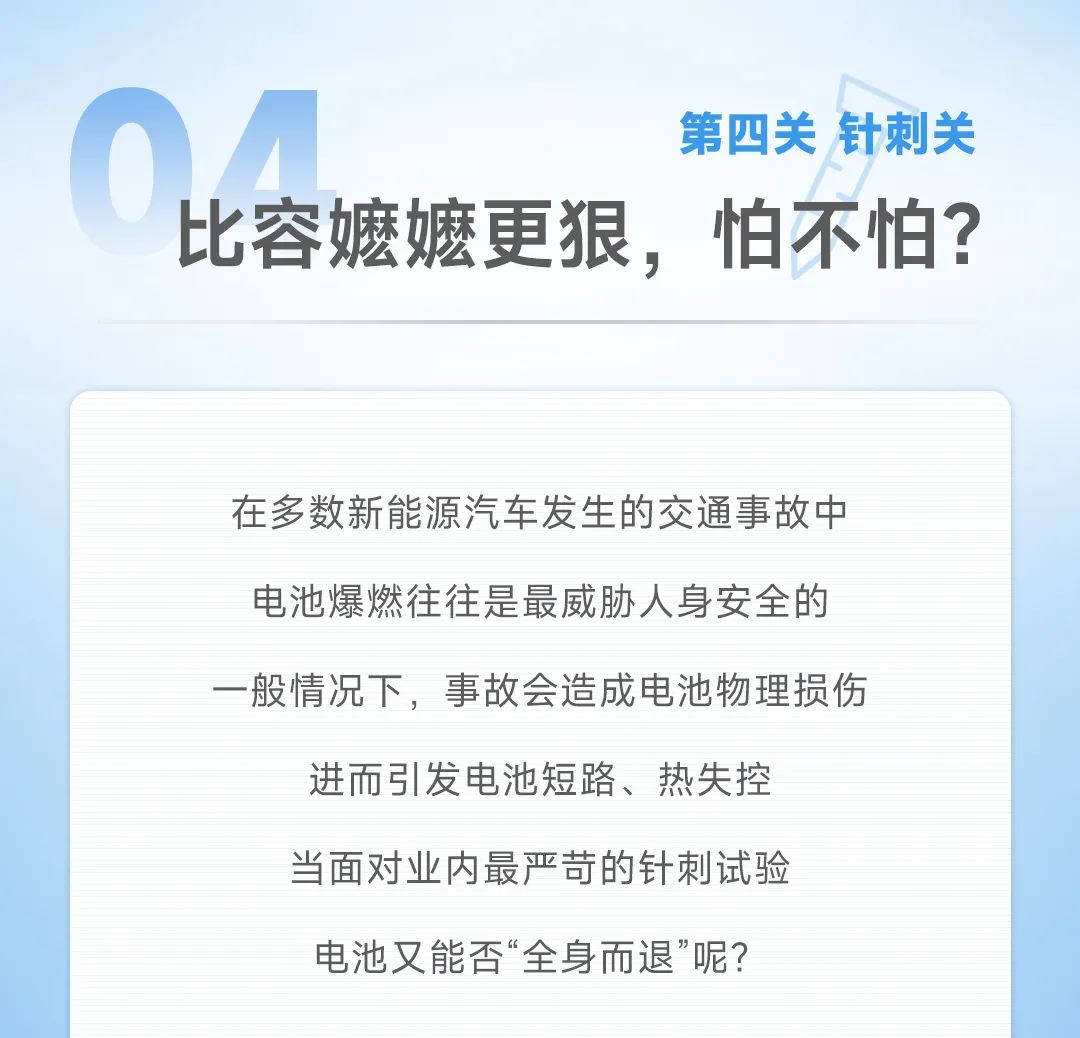 04

第四关 针刺关

比容嬷嬷更狠，怕不怕？

在多数新能源汽车发生的交通事故中

电池爆燃往往是最威胁人身安全的

一般情况下，事故会造成电池物理损伤

进而引发电池短路、热失控

当面对业内最严苛的针刺试验

电池又能否“全身而退”呢？